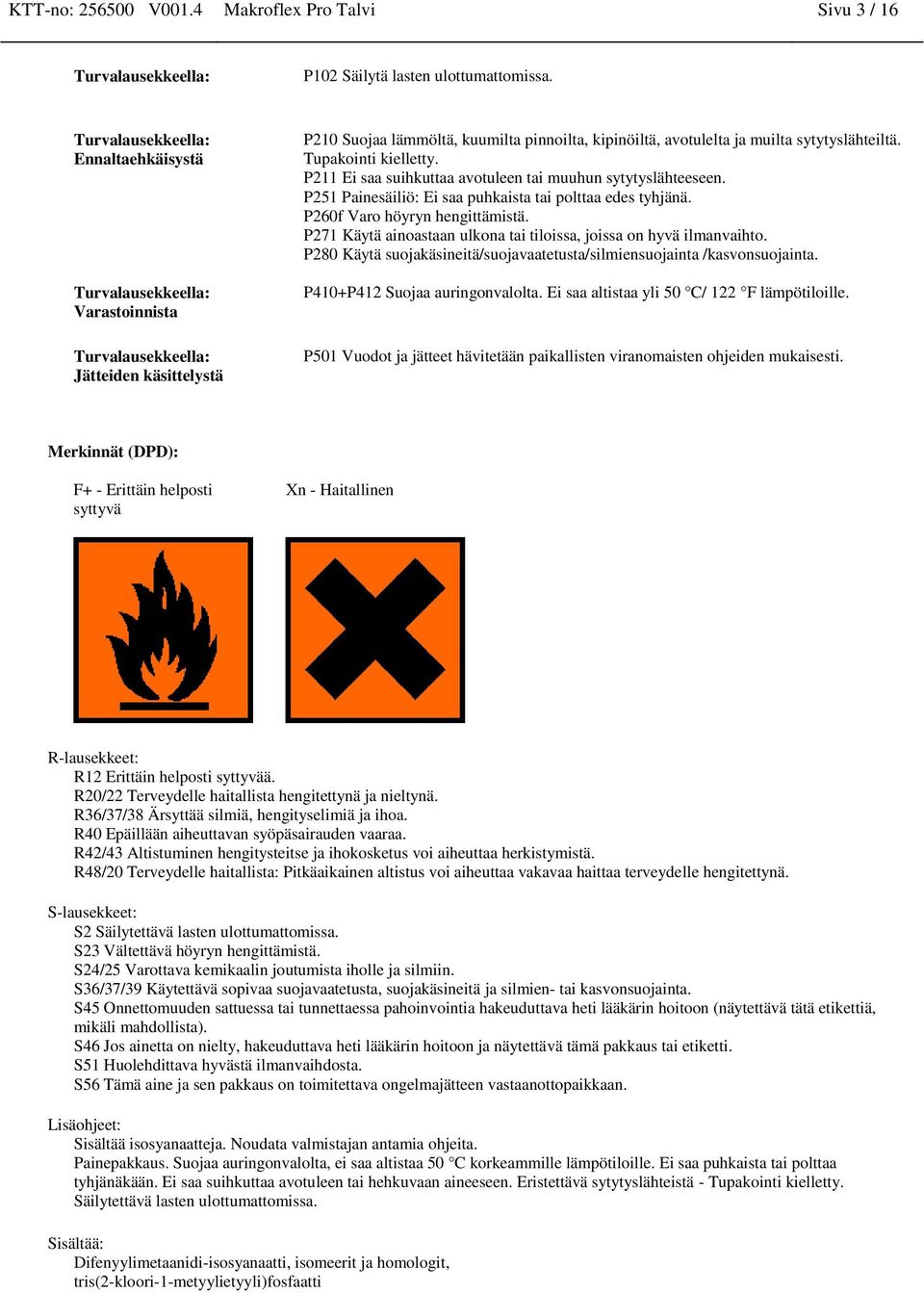 KTT-no: 256500 V001.4 Makroflex Pro Talvi Sivu 3 / 16

Turvalausekkeella:

P102 Säilytä lasten ulottumattomissa.

Turvalausekkeella:
Ennaltaehkäisystä

P210 Suojaa lämmöltä, kuumilta pinnoilta, kipinöiltä, avotulelta ja muilta sytytyslähteiltä. Tupakointi kielletty.
P211 Ei saa suihkuttaa avotuleen tai muuhun sytytyslähteeseen.
P251 Painesäiliö: Ei saa puhkaista tai polttaa edes tyhjänä.
P260f Varo höyryn hengittämistä.
P271 Käytä ainoastaan ulkona tai tiloissa, joissa on hyvä ilmanvaihto.
P280 Käytä suojakäsineitä/suojavaatetusta/silmiensuojainta /kasvonsuojainta.

Turvalausekkeella:
Varastoinnista

P410+P412 Suojaa auringonvalolta. Ei saa altistaa yli 50 °C/ 122 °F lämpötiloille.

Turvalausekkeella:
Jätteiden käsittelystä

P501 Vuodot ja jätteet hävitetään paikallisten viranomaisten ohjeiden mukaisesti.

Merkinnät (DPD):

F+ - Erittäin helposti syttyvä

Xn - Haitallinen

R-lausekkeet:
R12 Erittäin helposti syttyvää.
R20/22 Terveydelle haitallista hengitettynä ja nieltynä.
R36/37/38 Ärsyttää silmiä, hengityselimiä ja ihoa.
R40 Epäillään aiheuttavan syöpäsairauden vaaraa.
R42/43 Altistuminen hengitysteitse ja ihokosketus voi aiheuttaa herkistymistä.
R48/20 Terveydelle haitallista: Pitkäaikainen altistus voi aiheuttaa vakavaa haittaa terveydelle hengitettynä.

S-lausekkeet:
S2 Säilytettävä lasten ulottumattomissa.
S23 Vältettävä höyryn hengittämistä.
S24/25 Varottava kemikaalin joutumista iholle ja silmiin.
S36/37/39 Käytettävä sopivaa suojavaatetusta, suojakäsineitä ja silmien- tai kasvonsuojainta.
S45 Onnettomuuden sattuessa tai tunnettaessa pahoinvointia hakeuduttava heti lääkärin hoitoon (näytettävä tätä etikettiä, mikäli mahdollista).
S46 Jos ainetta on nielty, hakeuduttava heti lääkärin hoitoon ja näytettävä tämä pakkaus tai etiketti.
S51 Huolehdittava hyvästä ilmanvaihdosta.
S56 Tämä aine ja sen pakkaus on toimitettava ongelmajätteen vastaanottopaikkaan.

Lisäohjeet:
Sisältää isosyanaatteja. Noudata valmistajan antamia ohjeita.
Painepakkaus. Suojaa auringonvalolta, ei saa altistaa 50 °C korkeammille lämpötiloille. Ei saa puhkaista tai polttaa tyhjänäkään. Ei saa suihkuttaa avotuleen tai hehkuvaan aineeseen. Eristettävä sytytyslähteistä - Tupakointi kielletty. Säilytettävä lasten ulottumattomissa.

Sisältää:
Difenyylimetaanidi-isosyanaatti, isomeerit ja homologit,
tris(2-kloori-1-metyylietyyli)fosfaatti